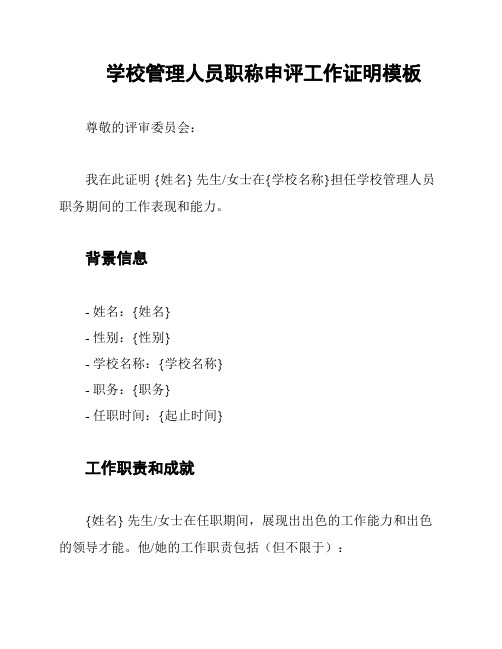 学校管理人员职称申评工作证明模板

尊敬的评审委员会：

我在此证明 {姓名} 先生/女士在{学校名称}担任学校管理人员职务期间的工作表现和能力。

背景信息

- 姓名：{姓名}
- 性别：{性别}
- 学校名称：{学校名称}
- 职务：{职务}
- 任职时间：{起止时间}

工作职责和成就

{姓名} 先生/女士在任职期间，展现出出色的工作能力和出色的领导才能。他/她的工作职责包括（但不限于）：